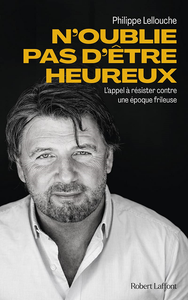 Philippe Lellouche

N'OUBLIE PAS D'ÊTRE HEUREUX

L'appel à résister contre une époque frileuse

Robert Laffont